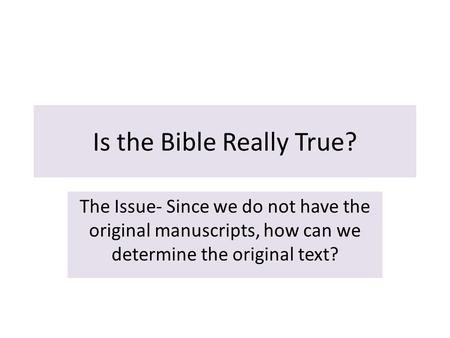 Is the Bible Really True?

The Issue- Since we do not have the original manuscripts, how can we determine the original text?